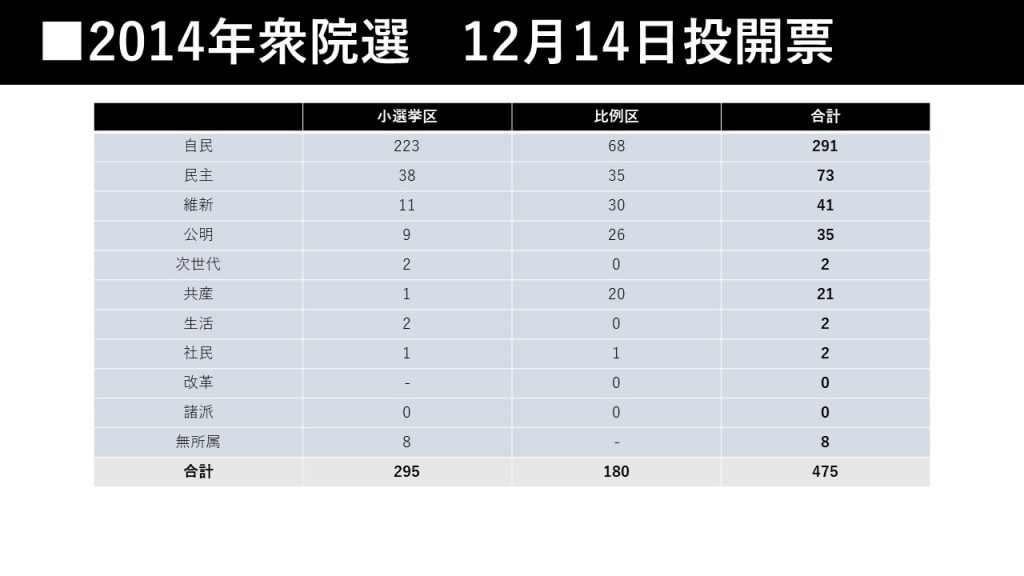 ■2014年衆院選　12月14日投開票

|  | 小選挙区 | 比例区 | 合計 |
|---|---|---|---|
| 自民 | 223 | 68 | 291 |
| 民主 | 38 | 35 | 73 |
| 維新 | 11 | 30 | 41 |
| 公明 | 9 | 26 | 35 |
| 次世代 | 2 | 0 | 2 |
| 共産 | 1 | 20 | 21 |
| 生活 | 2 | 0 | 2 |
| 社民 | 1 | 1 | 2 |
| 改革 | - | 0 | 0 |
| 諸派 | 0 | 0 | 0 |
| 無所属 | 8 | - | 8 |
| 合計 | 295 | 180 | 475 |